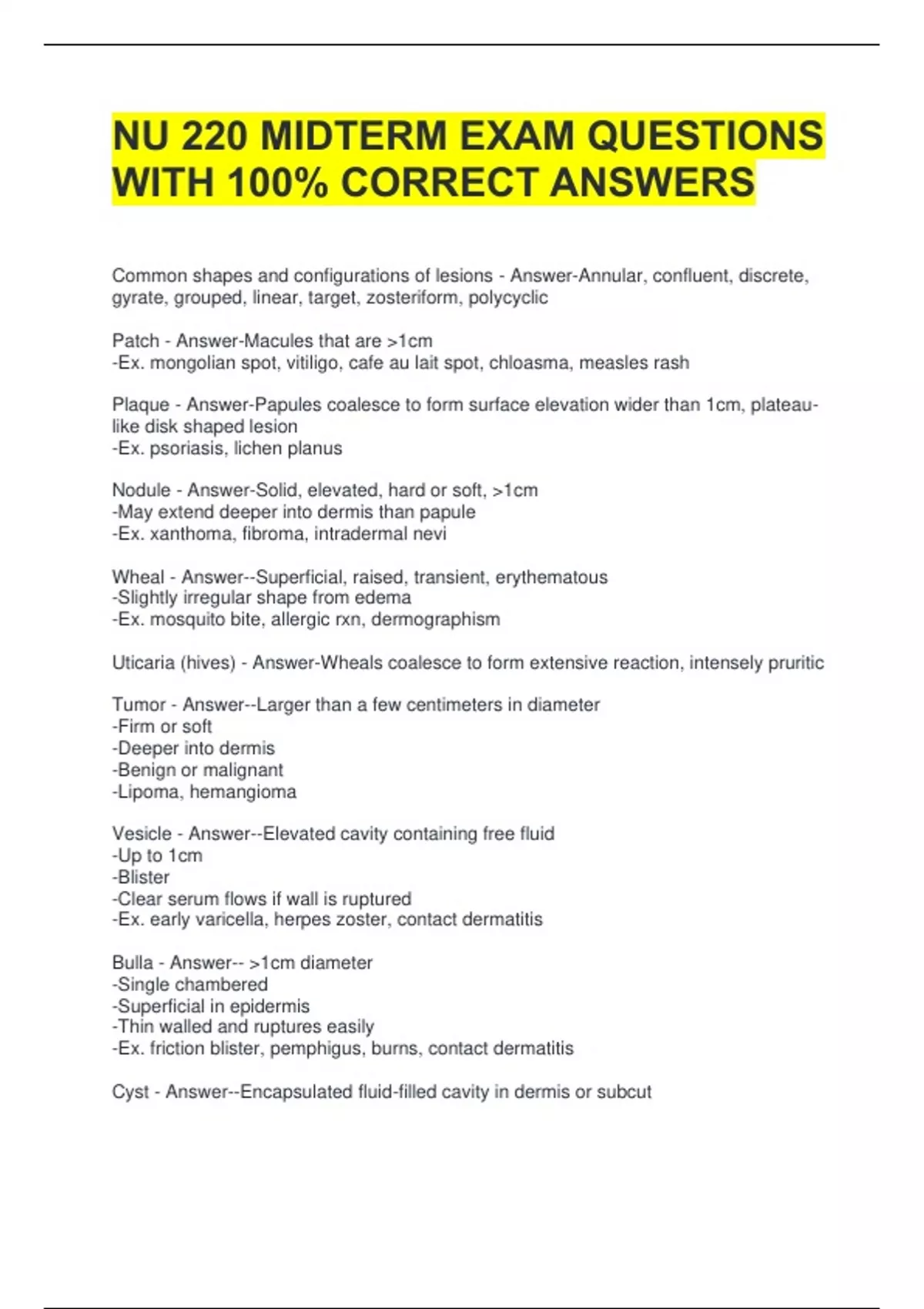 NU 220 MIDTERM EXAM QUESTIONS WITH 100% CORRECT ANSWERS

Common shapes and configurations of lesions - Answer-Annular, confluent, discrete, gyrate, grouped, linear, target, zosteriform, polycyclic

Patch - Answer-Macules that are >1cm
-Ex. mongolian spot, vitiligo, cafe au lait spot, chloasma, measles rash

Plaque - Answer-Papules coalesce to form surface elevation wider than 1cm, plateau-like disk shaped lesion
-Ex. psoriasis, lichen planus

Nodule - Answer-Solid, elevated, hard or soft, >1cm
-May extend deeper into dermis than papule
-Ex. xanthoma, fibroma, intradermal nevi

Wheal - Answer--Superficial, raised, transient, erythematous
-Slightly irregular shape from edema
-Ex. mosquito bite, allergic rxn, dermographism

Uticaria (hives) - Answer-Wheals coalesce to form extensive reaction, intensely pruritic

Tumor - Answer--Larger than a few centimeters in diameter
-Firm or soft
-Deeper into dermis
-Benign or malignant
-Lipoma, hemangioma

Vesicle - Answer--Elevated cavity containing free fluid
-Up to 1cm
-Blister
-Clear serum flows if wall is ruptured
-Ex. early varicella, herpes zoster, contact dermatitis

Bulla - Answer-- >1cm diameter
-Single chambered
-Superficial in epidermis
-Thin walled and ruptures easily
-Ex. friction blister, pemphigus, burns, contact dermatitis

Cyst - Answer--Encapsulated fluid-filled cavity in dermis or subcut